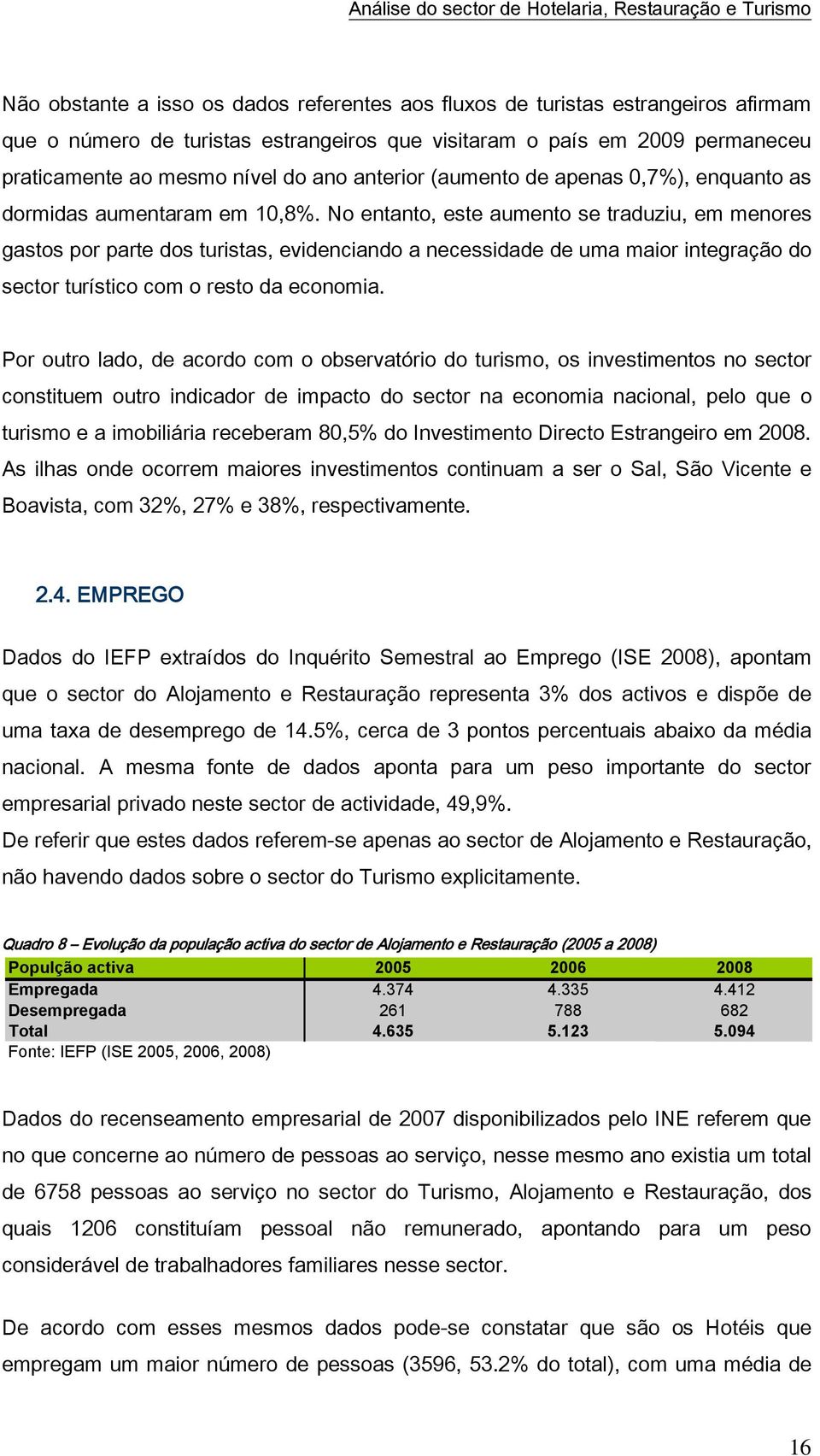 Análise do sector de Hotelaria, Restauração e Turismo

Não obstante a isso os dados referentes aos fluxos de turistas estrangeiros afirmam que o número de turistas estrangeiros que visitaram o país em 2009 permaneceu praticamente ao mesmo nível do ano anterior (aumento de apenas 0,7%), enquanto as dormidas aumentaram em 10,8%. No entanto, este aumento se traduziu, em menores gastos por parte dos turistas, evidenciando a necessidade de uma maior integração do sector turístico com o resto da economia.

Por outro lado, de acordo com o observatório do turismo, os investimentos no sector constituem outro indicador de impacto do sector na economia nacional, pelo que o turismo e a imobiliária receberam 80,5% do Investimento Directo Estrangeiro em 2008. As ilhas onde ocorrem maiores investimentos continuam a ser o Sal, São Vicente e Boavista, com 32%, 27% e 38%, respectivamente.

2.4. EMPREGO

Dados do IEFP extraídos do Inquérito Semestral ao Emprego (ISE 2008), apontam que o sector do Alojamento e Restauração representa 3% dos activos e dispõe de uma taxa de desemprego de 14.5%, cerca de 3 pontos percentuais abaixo da média nacional. A mesma fonte de dados aponta para um peso importante do sector empresarial privado neste sector de actividade, 49,9%.
De referir que estes dados referem-se apenas ao sector de Alojamento e Restauração, não havendo dados sobre o sector do Turismo explicitamente.

Quadro 8 – Evolução da população activa do sector de Alojamento e Restauração (2005 a 2008)

| Populção activa | 2005 | 2006 | 2008 |
|---|---|---|---|
| Empregada | 4.374 | 4.335 | 4.412 |
| Desempregada | 261 | 788 | 682 |
| Total | 4.635 | 5.123 | 5.094 |

Fonte: IEFP (ISE 2005, 2006, 2008)

Dados do recenseamento empresarial de 2007 disponibilizados pelo INE referem que no que concerne ao número de pessoas ao serviço, nesse mesmo ano existia um total de 6758 pessoas ao serviço no sector do Turismo, Alojamento e Restauração, dos quais 1206 constituíam pessoal não remunerado, apontando para um peso considerável de trabalhadores familiares nesse sector.

De acordo com esses mesmos dados pode-se constatar que são os Hotéis que empregam um maior número de pessoas (3596, 53.2% do total), com uma média de

16